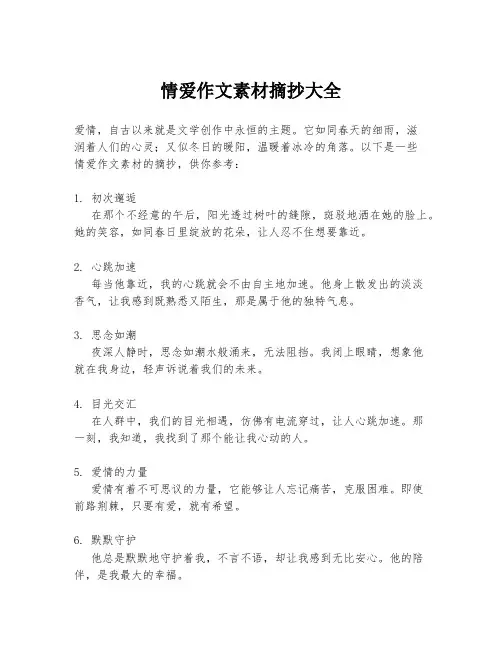 情爱作文素材摘抄大全

爱情，自古以来就是文学创作中永恒的主题。它如同春天的细雨，滋润着人们的心灵；又似冬日的暖阳，温暖着冰冷的角落。以下是一些情爱作文素材的摘抄，供你参考：

1. 初次邂逅
在那个不经意的午后，阳光透过树叶的缝隙，斑驳地洒在她的脸上。她的笑容，如同春日里绽放的花朵，让人忍不住想要靠近。

2. 心跳加速
每当他靠近，我的心跳就会不由自主地加速。他身上散发出的淡淡香气，让我感到既熟悉又陌生，那是属于他的独特气息。

3. 思念如潮
夜深人静时，思念如潮水般涌来，无法阻挡。我闭上眼睛，想象他就在我身边，轻声诉说着我们的未来。

4. 目光交汇
在人群中，我们的目光相遇，仿佛有电流穿过，让人心跳加速。那一刻，我知道，我找到了那个能让我心动的人。

5. 爱情的力量
爱情有着不可思议的力量，它能够让人忘记痛苦，克服困难。即使前路荆棘，只要有爱，就有希望。

6. 默默守护
他总是默默地守护着我，不言不语，却让我感到无比安心。他的陪伴，是我最大的幸福。